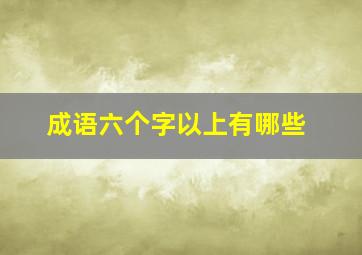 成语六个字以上有哪些